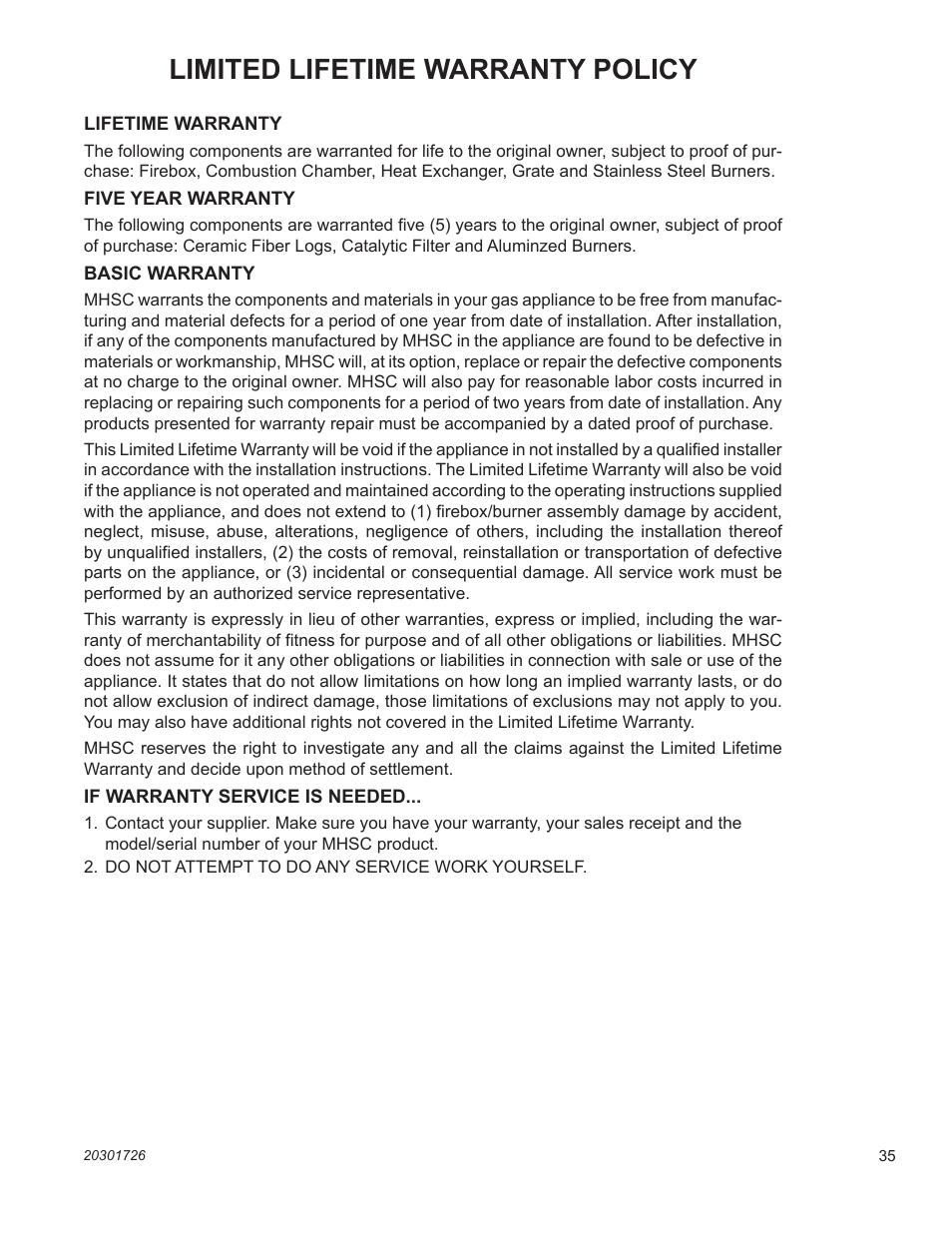 LIMITED LIFETIME WARRANTY POLICY

LIFETIME WARRANTY

The following components are warranted for life to the original owner, subject to proof of purchase: Firebox, Combustion Chamber, Heat Exchanger, Grate and Stainless Steel Burners.

FIVE YEAR WARRANTY

The following components are warranted five (5) years to the original owner, subject of proof of purchase: Ceramic Fiber Logs, Catalytic Filter and Aluminzed Burners.

BASIC WARRANTY

MHSC warrants the components and materials in your gas appliance to be free from manufacturing and material defects for a period of one year from date of installation. After installation, if any of the components manufactured by MHSC in the appliance are found to be defective in materials or workmanship, MHSC will, at its option, replace or repair the defective components at no charge to the original owner. MHSC will also pay for reasonable labor costs incurred in replacing or repairing such components for a period of two years from date of installation. Any products presented for warranty repair must be accompanied by a dated proof of purchase.

This Limited Lifetime Warranty will be void if the appliance in not installed by a qualified installer in accordance with the installation instructions. The Limited Lifetime Warranty will also be void if the appliance is not operated and maintained according to the operating instructions supplied with the appliance, and does not extend to (1) firebox/burner assembly damage by accident, neglect, misuse, abuse, alterations, negligence of others, including the installation thereof by unqualified installers, (2) the costs of removal, reinstallation or transportation of defective parts on the appliance, or (3) incidental or consequential damage. All service work must be performed by an authorized service representative.

This warranty is expressly in lieu of other warranties, express or implied, including the warranty of merchantability of fitness for purpose and of all other obligations or liabilities. MHSC does not assume for it any other obligations or liabilities in connection with sale or use of the appliance. It states that do not allow limitations on how long an implied warranty lasts, or do not allow exclusion of indirect damage, those limitations of exclusions may not apply to you. You may also have additional rights not covered in the Limited Lifetime Warranty.

MHSC reserves the right to investigate any and all the claims against the Limited Lifetime Warranty and decide upon method of settlement.

IF WARRANTY SERVICE IS NEEDED...

1. Contact your supplier. Make sure you have your warranty, your sales receipt and the model/serial number of your MHSC product.
2. DO NOT ATTEMPT TO DO ANY SERVICE WORK YOURSELF.

20301726

35